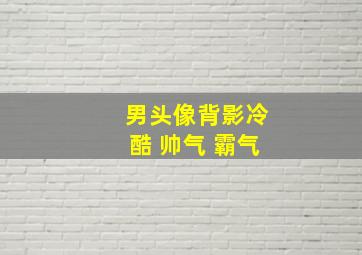 男头像背影冷酷 帅气 霸气